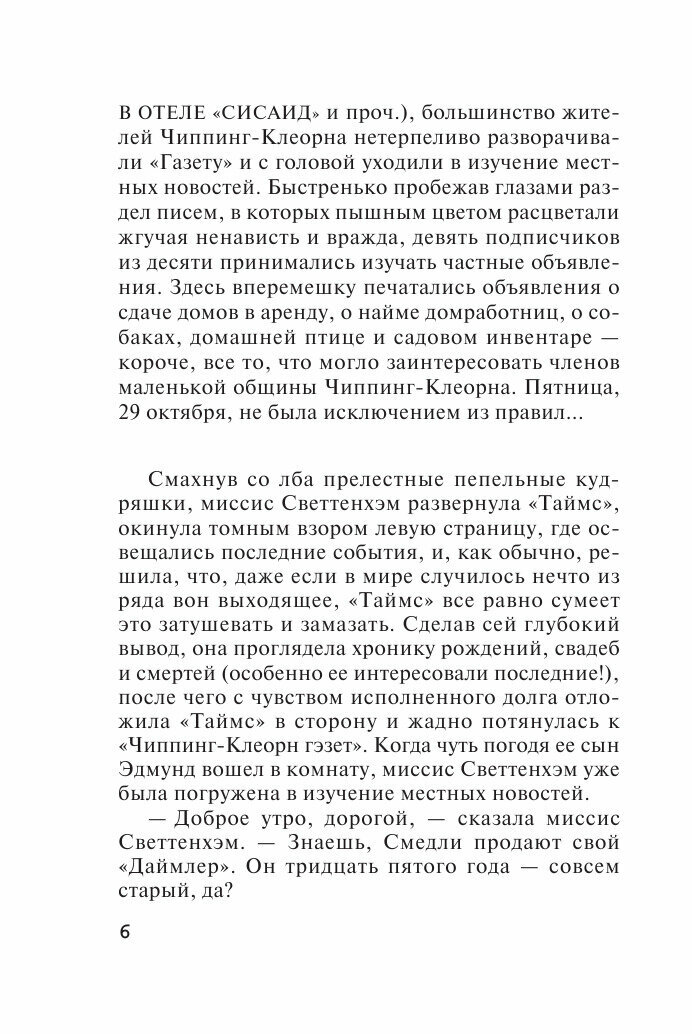 В ОТЕЛЕ «СИСАИД» и проч.), большинство жителей Чиппинг-Клеорна нетерпеливо разворачивали «Газету» и с головой уходили в изучение местных новостей. Быстренько пробежав глазами раздел писем, в которых пышным цветом расцветали жгучая ненависть и вражда, девять подписчиков из десяти принимались изучать частные объявления. Здесь вперемешку печатались объявления о сдаче домов в аренду, о найме домработниц, о собаках, домашней птице и садовом инвентаре — короче, все то, что могло заинтересовать членов маленькой общины Чиппинг-Клеорна. Пятница, 29 октября, не была исключением из правил...

Смахнув со лба прелестные пепельные кудряшки, миссис Светтенхэм развернула «Таймс», окинула томным взором левую страницу, где освещались последние события, и, как обычно, решила, что, даже если в мире случилось нечто из ряда вон выходящее, «Таймс» все равно сумеет это затушевать и замазать. Сделав сей глубокий вывод, она проглядела хронику рождений, свадеб и смертей (особенно ее интересовали последние!), после чего с чувством исполненного долга отложила «Таймс» в сторону и жадно потянулась к «Чиппинг-Клеорн гэзет». Когда чуть погодя ее сын Эдмунд вошел в комнату, миссис Светтенхэм уже была погружена в изучение местных новостей.

— Доброе утро, дорогой, — сказала миссис Светтенхэм. — Знаешь, Смедли продают свой «Даймлер». Он тридцать пятого года — совсем старый, да?

6